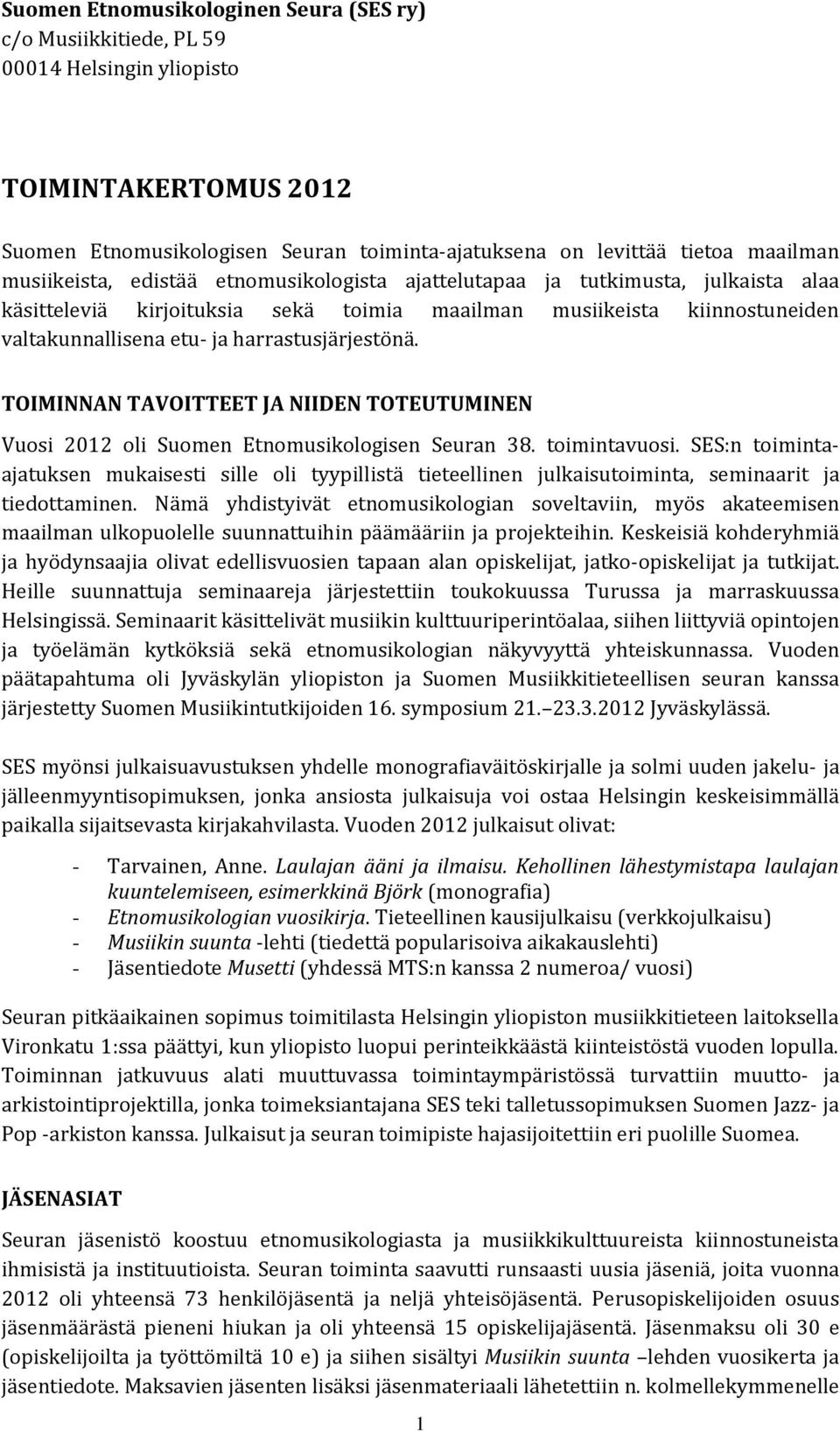 Suomen Etnomusikologinen Seura (SES ry)
c/o Musiikkitiede, PL 59
00014 Helsingin yliopisto

TOIMINTAKERTOMUS 2012

Suomen Etnomusikologisen Seuran toiminta-ajatuksena on levittää tietoa maailman musiikeista, edistää etnomusikologista ajattelutapaa ja tutkimusta, julkaista alaa käsitteleviä kirjoituksia sekä toimia maailman musiikeista kiinnostuneiden valtakunnallisena etu- ja harrastusjärjestönä.

TOIMINNAN TAVOITTEET JA NIIDEN TOTEUTUMINEN

Vuosi 2012 oli Suomen Etnomusikologisen Seuran 38. toimintavuosi. SES:n toiminta-ajatuksen mukaisesti sille oli tyypillistä tieteellinen julkaisutoiminta, seminaarit ja tiedottaminen. Nämä yhdistyivät etnomusikologian soveltaviin, myös akateemisen maailman ulkopuolelle suunnattuihin päämääriin ja projekteihin. Keskeisiä kohderyhmiä ja hyödynsaajia olivat edellisvuosien tapaan alan opiskelijat, jatko-opiskelijat ja tutkijat. Heille suunnattuja seminaareja järjestettiin toukokuussa Turussa ja marraskuussa Helsingissä. Seminaarit käsittelivät musiikin kulttuuriperintöalaa, siihen liittyviä opintojen ja työelämän kytköksiä sekä etnomusikologian näkyvyyttä yhteiskunnassa. Vuoden päätapahtuma oli Jyväskylän yliopiston ja Suomen Musiikkitieteellisen seuran kanssa järjestetty Suomen Musiikintutkijoiden 16. symposium 21.–23.3.2012 Jyväskylässä.

SES myönsi julkaisuavustuksen yhdelle monografiaväitöskirjalle ja solmi uuden jakelu- ja jälleenmyyntisopimuksen, jonka ansiosta julkaisuja voi ostaa Helsingin keskeisimmällä paikalla sijaitsevasta kirjakahvilasta. Vuoden 2012 julkaisut olivat:

- Tarvainen, Anne. Laulajan ääni ja ilmaisu. Kehollinen lähestymistapa laulajan kuuntelemiseen, esimerkkinä Björk (monografia)
- Etnomusikologian vuosikirja. Tieteellinen kausijulkaisu (verkkojulkaisu)
- Musiikin suunta -lehti (tiedettä popularisoiva aikakauslehti)
- Jäsentiedote Musetti (yhdessä MTS:n kanssa 2 numeroa/ vuosi)

Seuran pitkäaikainen sopimus toimitilasta Helsingin yliopiston musiikkitieteen laitoksella Vironkatu 1:ssa päättyi, kun yliopisto luopui perinteikkäästä kiinteistöstä vuoden lopulla. Toiminnan jatkuvuus alati muuttuvassa toimintaympäristössä turvattiin muutto- ja arkistointiprojektilla, jonka toimeksiantajana SES teki talletussopimuksen Suomen Jazz- ja Pop -arkiston kanssa. Julkaisut ja seuran toimipiste hajasijoitettiin eri puolille Suomea.

JÄSENASIAT

Seuran jäsenistö koostuu etnomusikologiasta ja musiikkikulttuureista kiinnostuneista ihmisistä ja instituutioista. Seuran toiminta saavutti runsaasti uusia jäseniä, joita vuonna 2012 oli yhteensä 73 henkilöjäsentä ja neljä yhteisöjäsentä. Perusopiskelijoiden osuus jäsenmäärästä pieneni hiukan ja oli yhteensä 15 opiskelijajäsentä. Jäsenmaksu oli 30 e (opiskelijoilta ja työttömiltä 10 e) ja siihen sisältyi Musiikin suunta –lehden vuosikerta ja jäsentiedote. Maksavien jäsenten lisäksi jäsenmateriaali lähetettiin n. kolmellekymmenelle

1